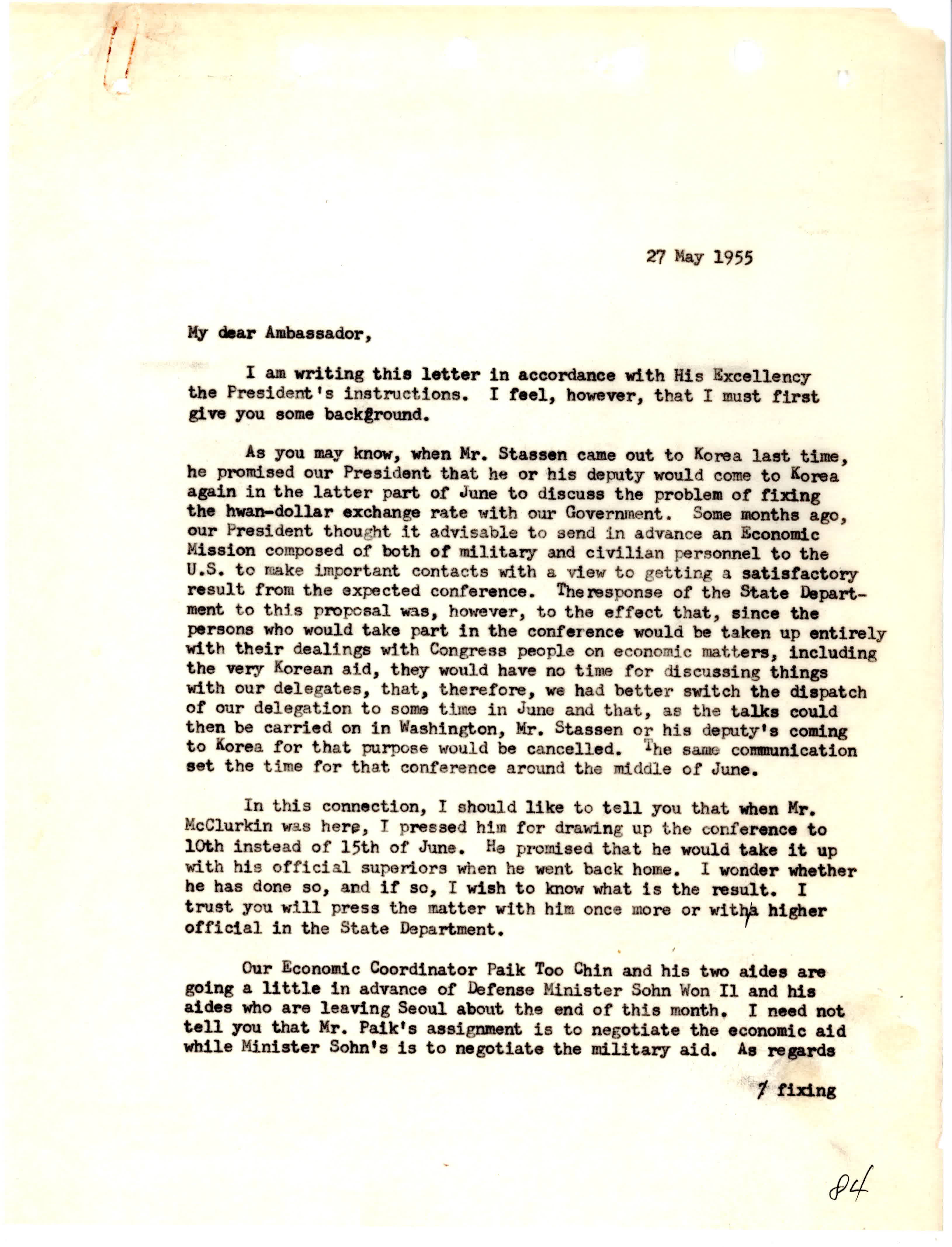 27 May 1955

My dear Ambassador,

I am writing this letter in accordance with His Excellency the President's instructions. I feel, however, that I must first give you some background.

As you may know, when Mr. Stassen came out to Korea last time, he promised our President that he or his deputy would come to Korea again in the latter part of June to discuss the problem of fixing the hwan-dollar exchange rate with our Government. Some months ago, our President thought it advisable to send in advance an Economic Mission composed of both of military and civilian personnel to the U.S. to make important contacts with a view to getting a satisfactory result from the expected conference. The response of the State Department to this proposal was, however, to the effect that, since the persons who would take part in the conference would be taken up entirely with their dealings with Congress people on economic matters, including the very Korean aid, they would have no time for discussing things with our delegates, that, therefore, we had better switch the dispatch of our delegation to some time in June and that, as the talks could then be carried on in Washington, Mr. Stassen or his deputy's coming to Korea for that purpose would be cancelled. The same communication set the time for that conference around the middle of June.

In this connection, I should like to tell you that when Mr. McClurkin was here, I pressed him for drawing up the conference to 10th instead of 15th of June. He promised that he would take it up with his official superiors when he went back home. I wonder whether he has done so, and if so, I wish to know what is the result. I trust you will press the matter with him once more or with a higher official in the State Department.

Our Economic Coordinator Paik Too Chin and his two aides are going a little in advance of Defense Minister Sohn Won Il and his aides who are leaving Seoul about the end of this month. I need not tell you that Mr. Paik's assignment is to negotiate the economic aid while Minister Sohn's is to negotiate the military aid. As regards

/ fixing

84